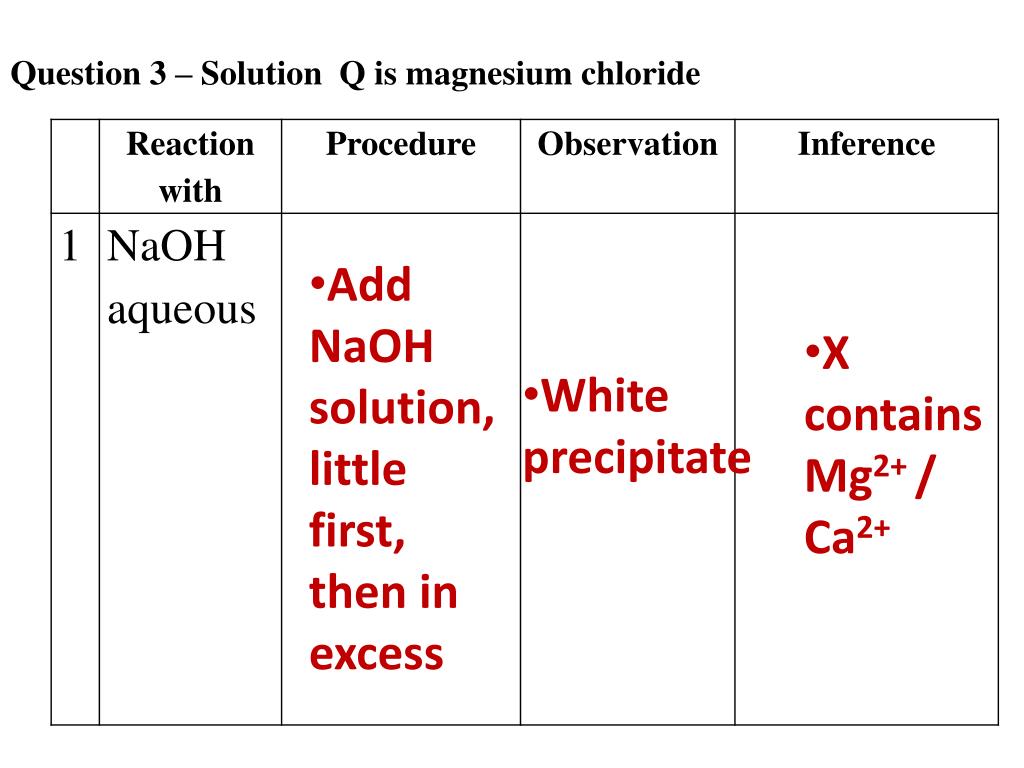 Question 3 – Solution Q is magnesium chloride

| | Reaction with | Procedure | Observation | Inference |
|---|---|---|---|---|
| 1 | NaOH aqueous | •Add NaOH solution, little first, then in excess | •White precipitate | •X contains $Mg^{2+}$ / $Ca^{2+}$ |